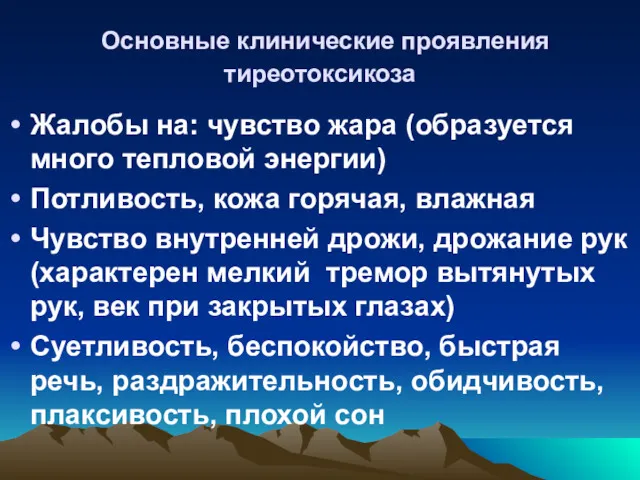 Основные клинические проявления тиреотоксикоза

• Жалобы на: чувство жара (образуется много тепловой энергии)
• Потливость, кожа горячая, влажная
• Чувство внутренней дрожи, дрожание рук (характерен мелкий тремор вытянутых рук, век при закрытых глазах)
• Суетливость, беспокойство, быстрая речь, раздражительность, обидчивость, плаксивость, плохой сон